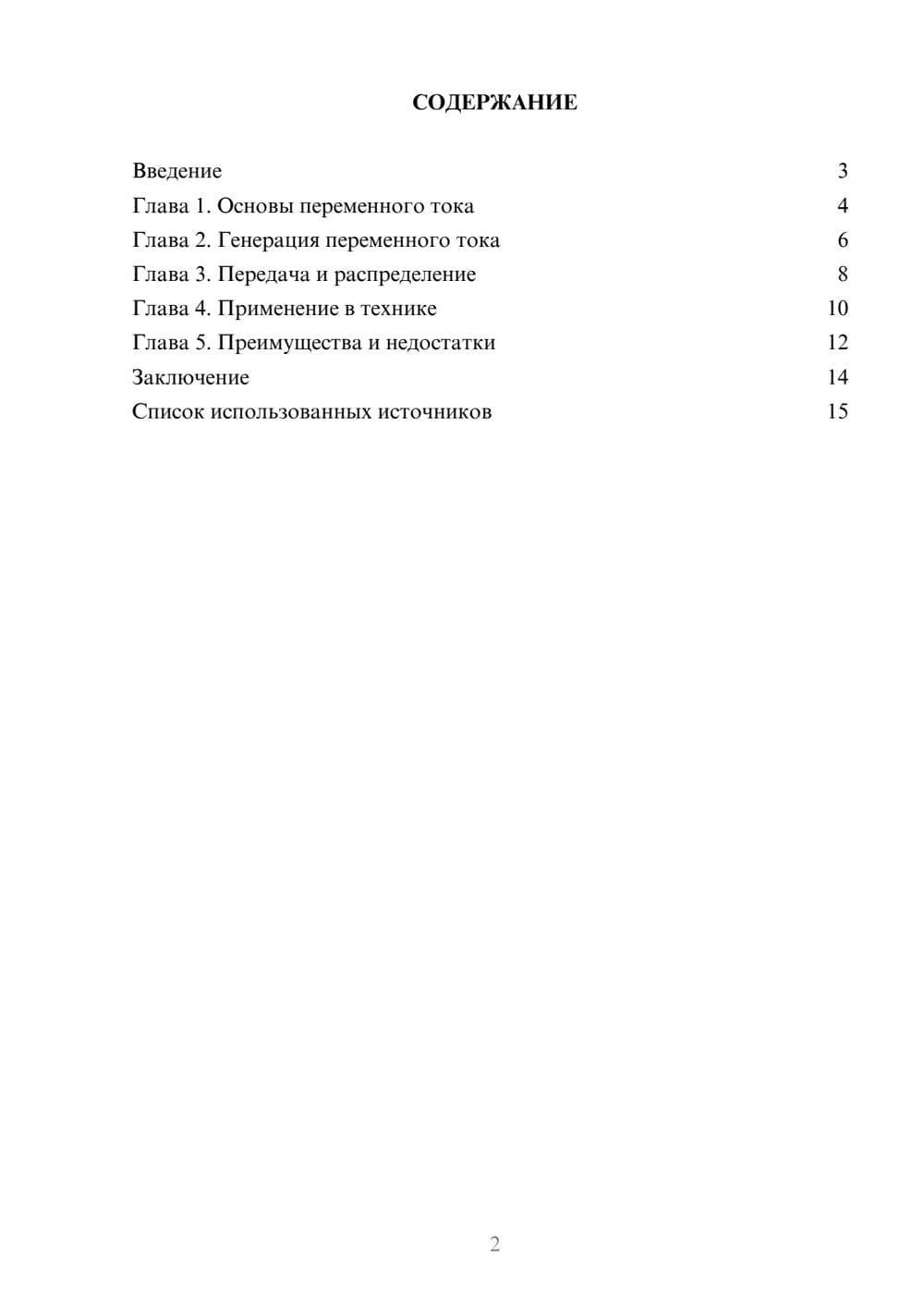 СОДЕРЖАНИЕ

Введение 3
Глава 1. Основы переменного тока 4
Глава 2. Генерация переменного тока 6
Глава 3. Передача и распределение 8
Глава 4. Применение в технике 10
Глава 5. Преимущества и недостатки 12
Заключение 14
Список использованных источников 15

2